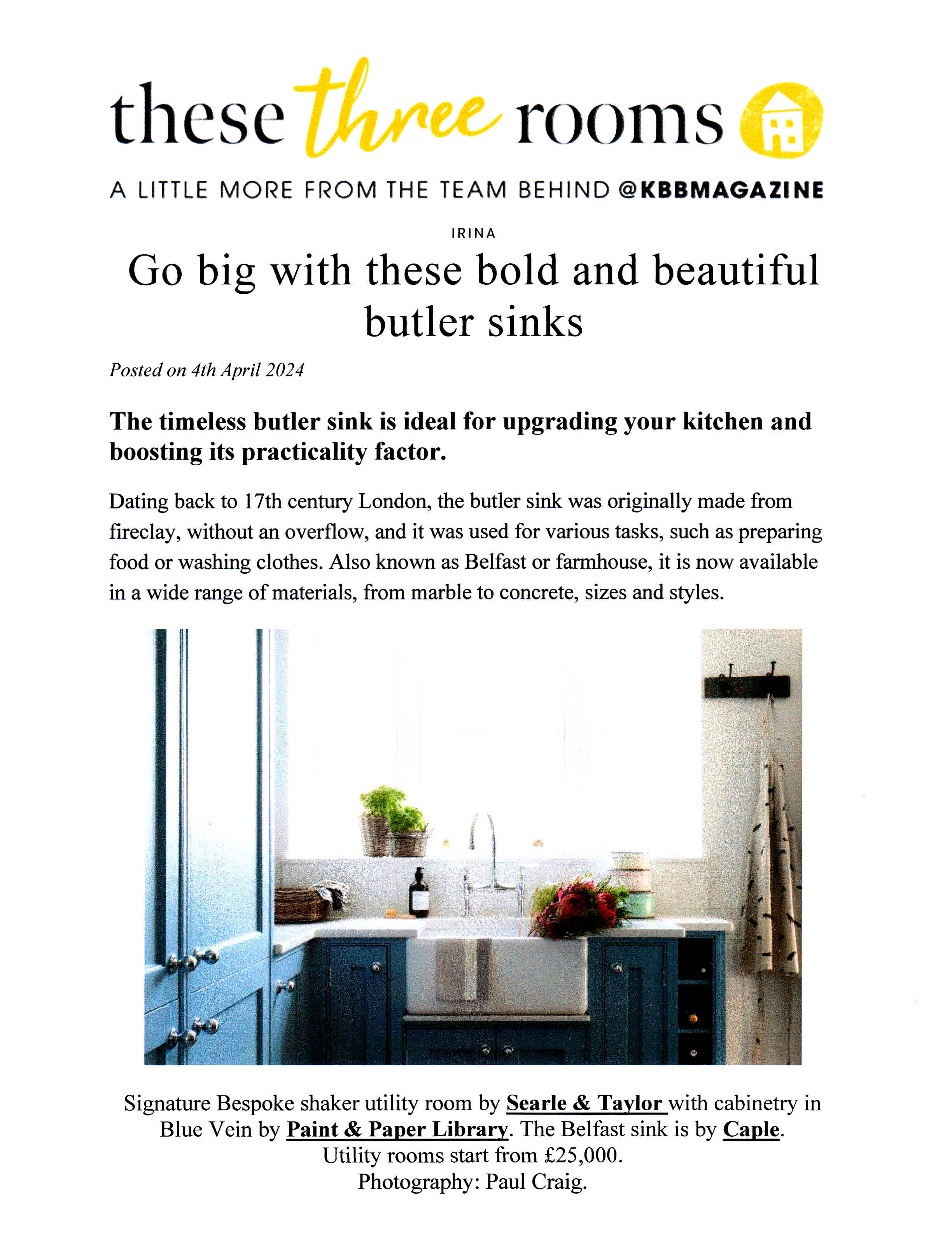 these three rooms

A LITTLE MORE FROM THE TEAM BEHIND @KBBMAGAZINE

IRINA

Go big with these bold and beautiful butler sinks

Posted on 4th April 2024

The timeless butler sink is ideal for upgrading your kitchen and boosting its practicality factor.

Dating back to 17th century London, the butler sink was originally made from fireclay, without an overflow, and it was used for various tasks, such as preparing food or washing clothes. Also known as Belfast or farmhouse, it is now available in a wide range of materials, from marble to concrete, sizes and styles.

Signature Bespoke shaker utility room by Searle & Taylor with cabinetry in Blue Vein by Paint & Paper Library. The Belfast sink is by Caple. Utility rooms start from £25,000. Photography: Paul Craig.